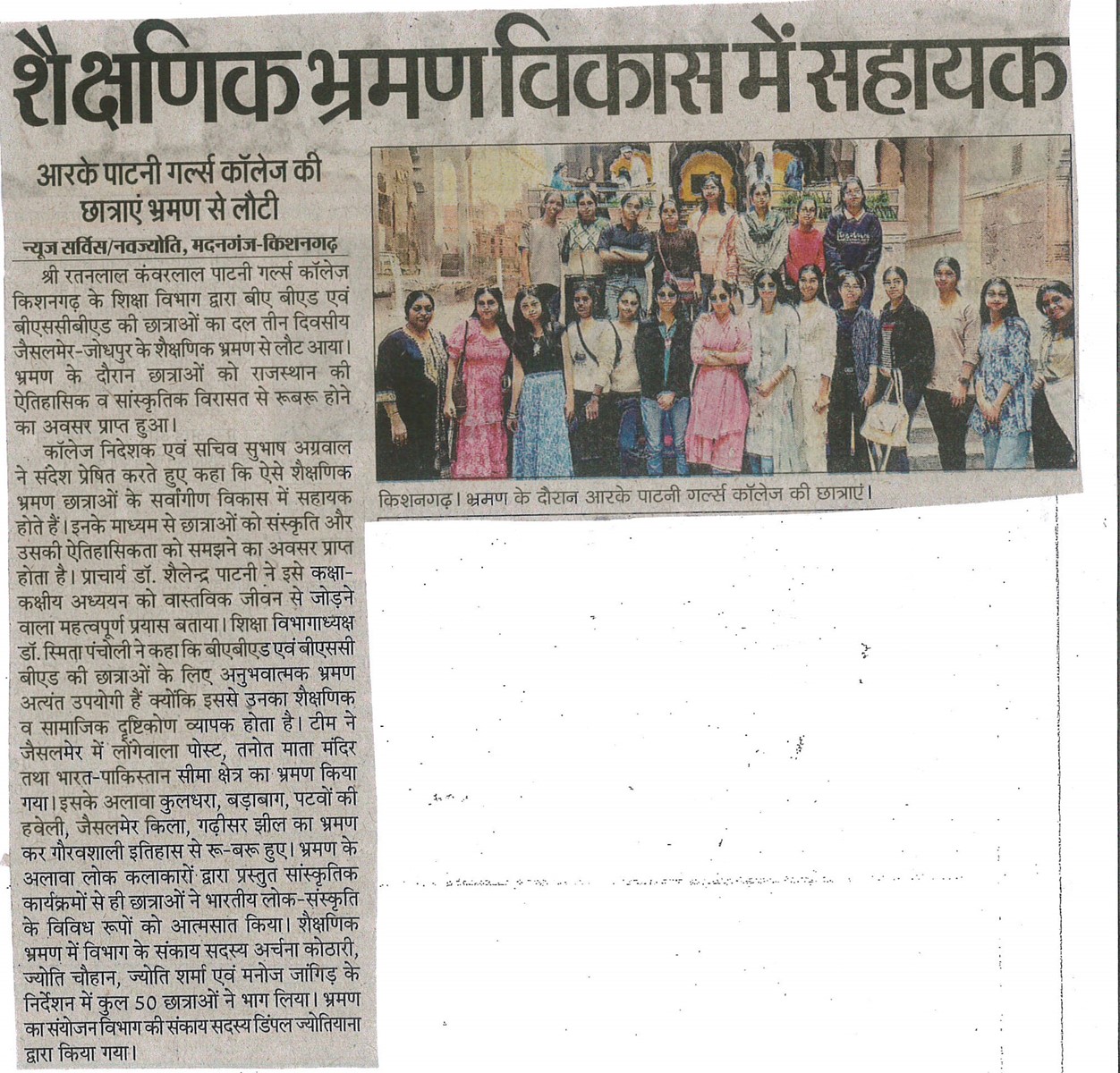 शैक्षणिक भ्रमण विकास में सहायक

आरके पाटनी गर्ल्स कॉलेज की छात्राएं भ्रमण से लौटी

न्यूज सर्विस/नवज्योति, मदनगंज-किशनगढ़

श्री रतनलाल कंवरलाल पाटनी गर्ल्स कॉलेज किशनगढ़ के शिक्षा विभाग द्वारा बीए बीएड एवं बीएससीबीएड की छात्राओं का दल तीन दिवसीय जैसलमेर-जोधपुर के शैक्षणिक भ्रमण से लौट आया। भ्रमण के दौरान छात्राओं को राजस्थान की ऐतिहासिक व सांस्कृतिक विरासत से रूबरू होने का अवसर प्राप्त हुआ।

कॉलेज निदेशक एवं सचिव सुभाष अग्रवाल ने संदेश प्रेषित करते हुए कहा कि ऐसे शैक्षणिक भ्रमण छात्राओं के सर्वांगीण विकास में सहायक होते हैं। इनके माध्यम से छात्राओं को संस्कृति और उसकी ऐतिहासिकता को समझने का अवसर प्राप्त होता है। प्राचार्य डॉ. शैलेन्द्र पाटनी ने इसे कक्षा-कक्षीय अध्ययन को वास्तविक जीवन से जोड़ने वाला महत्वपूर्ण प्रयास बताया। शिक्षा विभागाध्यक्ष डॉ. स्मिता पंचोली ने कहा कि बीएबीएड एवं बीएससी बीएड की छात्राओं के लिए अनुभवात्मक भ्रमण अत्यंत उपयोगी हैं क्योंकि इससे उनका शैक्षणिक व सामाजिक दृष्टिकोण व्यापक होता है। टीम ने जैसलमेर में लोंगेवाला पोस्ट, तनोत माता मंदिर तथा भारत-पाकिस्तान सीमा क्षेत्र का भ्रमण किया गया। इसके अलावा कुलधरा, बड़ाबाग, पटवों की हवेली, जैसलमेर किला, गढ़ीसर झील का भ्रमण कर गौरवशाली इतिहास से रू-बरू हुए। भ्रमण के अलावा लोक कलाकारों द्वारा प्रस्तुत सांस्कृतिक कार्यक्रमों से ही छात्राओं ने भारतीय लोक-संस्कृति के विविध रूपों को आत्मसात किया। शैक्षणिक भ्रमण में विभाग के संकाय सदस्य अर्चना कोठारी, ज्योति चौहान, ज्योति शर्मा एवं मनोज जांगिड़ के निर्देशन में कुल 50 छात्राओं ने भाग लिया। भ्रमण का संयोजन विभाग की संकाय सदस्य डिंपल ज्योतियाना द्वारा किया गया।

किशनगढ़। भ्रमण के दौरान आरके पाटनी गर्ल्स कॉलेज की छात्राएं।